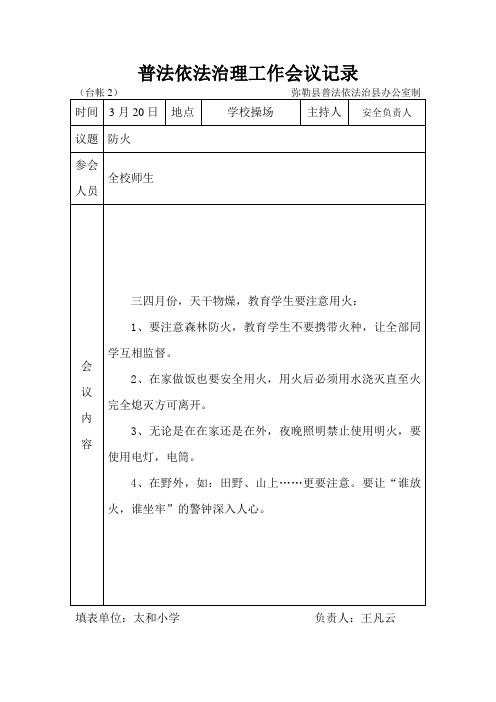 普法依法治理工作会议记录

（台帐 2）　　弥勒县普法依法治县办公室制

| 时间 | 3 月 20 日 | 地点 | 学校操场 | 主持人 | 安全负责人 |
|---|---|---|---|---|---|
| 议题 | 防火 | | | | |
| 参会人员 | 全校师生 | | | | |
| 会议内容 | 三四月份，天干物燥，教育学生要注意用火：<br>1、要注意森林防火，教育学生不要携带火种，让全部同学互相监督。<br>2、在家做饭也要安全用火，用火后必须用水浇灭直至火完全熄灭方可离开。<br>3、无论是在在家还是在外，夜晚照明禁止使用明火，要使用电灯，电筒。<br>4、在野外，如：田野、山上……更要注意。要让“谁放火，谁坐牢”的警钟深入人心。 | | | | |

填表单位：太和小学　　负责人：王凡云